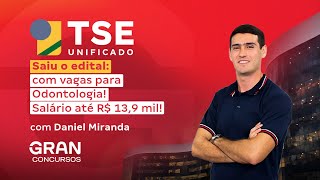 TSE
UNIFICADO

Saiu o edital:
com vagas para
Odontologia!
Salário até R$ 13,9 mil!

com Daniel Miranda

GRAN
CONCURSOS